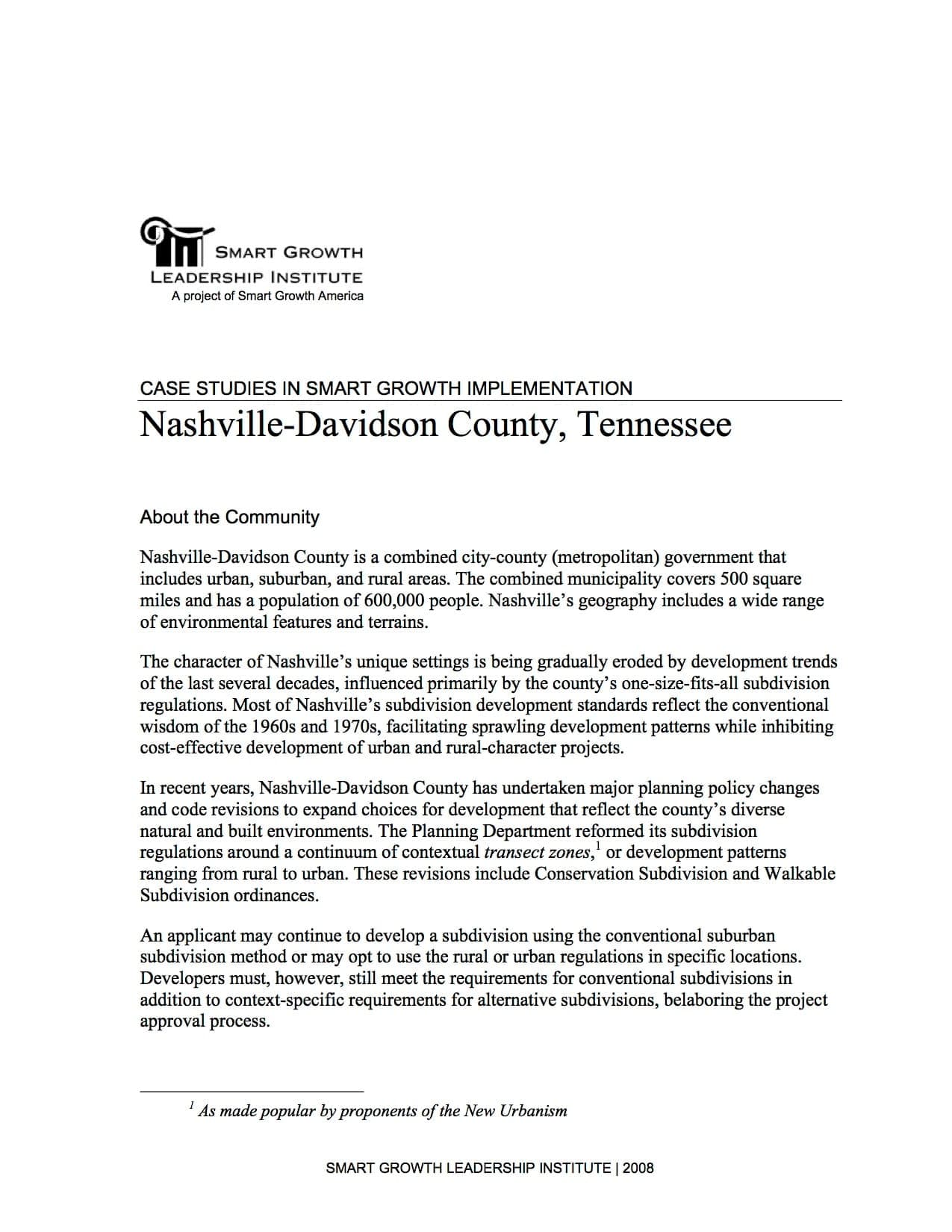 SMART GROWTH
LEADERSHIP INSTITUTE
A project of Smart Growth America

CASE STUDIES IN SMART GROWTH IMPLEMENTATION
Nashville-Davidson County, Tennessee

About the Community

Nashville-Davidson County is a combined city-county (metropolitan) government that includes urban, suburban, and rural areas. The combined municipality covers 500 square miles and has a population of 600,000 people. Nashville's geography includes a wide range of environmental features and terrains.

The character of Nashville's unique settings is being gradually eroded by development trends of the last several decades, influenced primarily by the county's one-size-fits-all subdivision regulations. Most of Nashville's subdivision development standards reflect the conventional wisdom of the 1960s and 1970s, facilitating sprawling development patterns while inhibiting cost-effective development of urban and rural-character projects.

In recent years, Nashville-Davidson County has undertaken major planning policy changes and code revisions to expand choices for development that reflect the county's diverse natural and built environments. The Planning Department reformed its subdivision regulations around a continuum of contextual transect zones,$^1$ or development patterns ranging from rural to urban. These revisions include Conservation Subdivision and Walkable Subdivision ordinances.

An applicant may continue to develop a subdivision using the conventional suburban subdivision method or may opt to use the rural or urban regulations in specific locations. Developers must, however, still meet the requirements for conventional subdivisions in addition to context-specific requirements for alternative subdivisions, belaboring the project approval process.

$^1$ As made popular by proponents of the New Urbanism

SMART GROWTH LEADERSHIP INSTITUTE | 2008